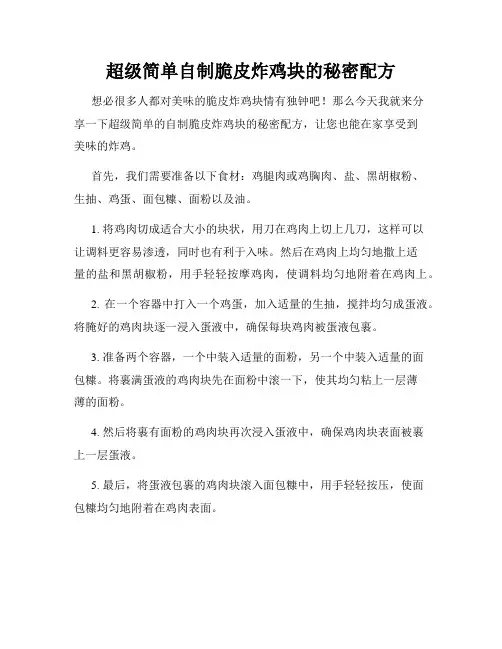 超级简单自制脆皮炸鸡块的秘密配方

想必很多人都对美味的脆皮炸鸡块情有独钟吧！那么今天我就来分享一下超级简单的自制脆皮炸鸡块的秘密配方，让您也能在家享受到美味的炸鸡。

首先，我们需要准备以下食材：鸡腿肉或鸡胸肉、盐、黑胡椒粉、生抽、鸡蛋、面包糠、面粉以及油。

1. 将鸡肉切成适合大小的块状，用刀在鸡肉上切上几刀，这样可以让调料更容易渗透，同时也有利于入味。然后在鸡肉上均匀地撒上适量的盐和黑胡椒粉，用手轻轻按摩鸡肉，使调料均匀地附着在鸡肉上。

2. 在一个容器中打入一个鸡蛋，加入适量的生抽，搅拌均匀成蛋液。将腌好的鸡肉块逐一浸入蛋液中，确保每块鸡肉被蛋液包裹。

3. 准备两个容器，一个中装入适量的面粉，另一个中装入适量的面包糠。将裹满蛋液的鸡肉块先在面粉中滚一下，使其均匀粘上一层薄薄的面粉。

4. 然后将裹有面粉的鸡肉块再次浸入蛋液中，确保鸡肉块表面被裹上一层蛋液。

5. 最后，将蛋液包裹的鸡肉块滚入面包糠中，用手轻轻按压，使面包糠均匀地附着在鸡肉表面。